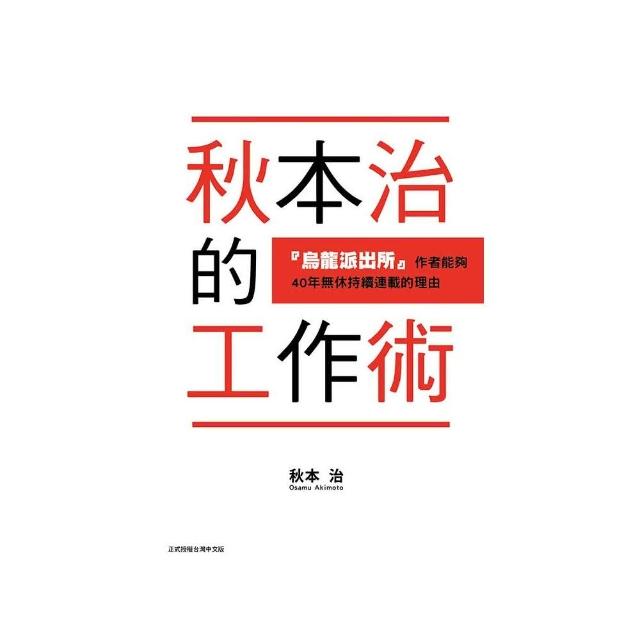 秋本治的工作術

『烏龍派出所』作者能夠40年無休持續連載的理由

秋本 治
Osamu Akimoto

正式授權台灣中文版